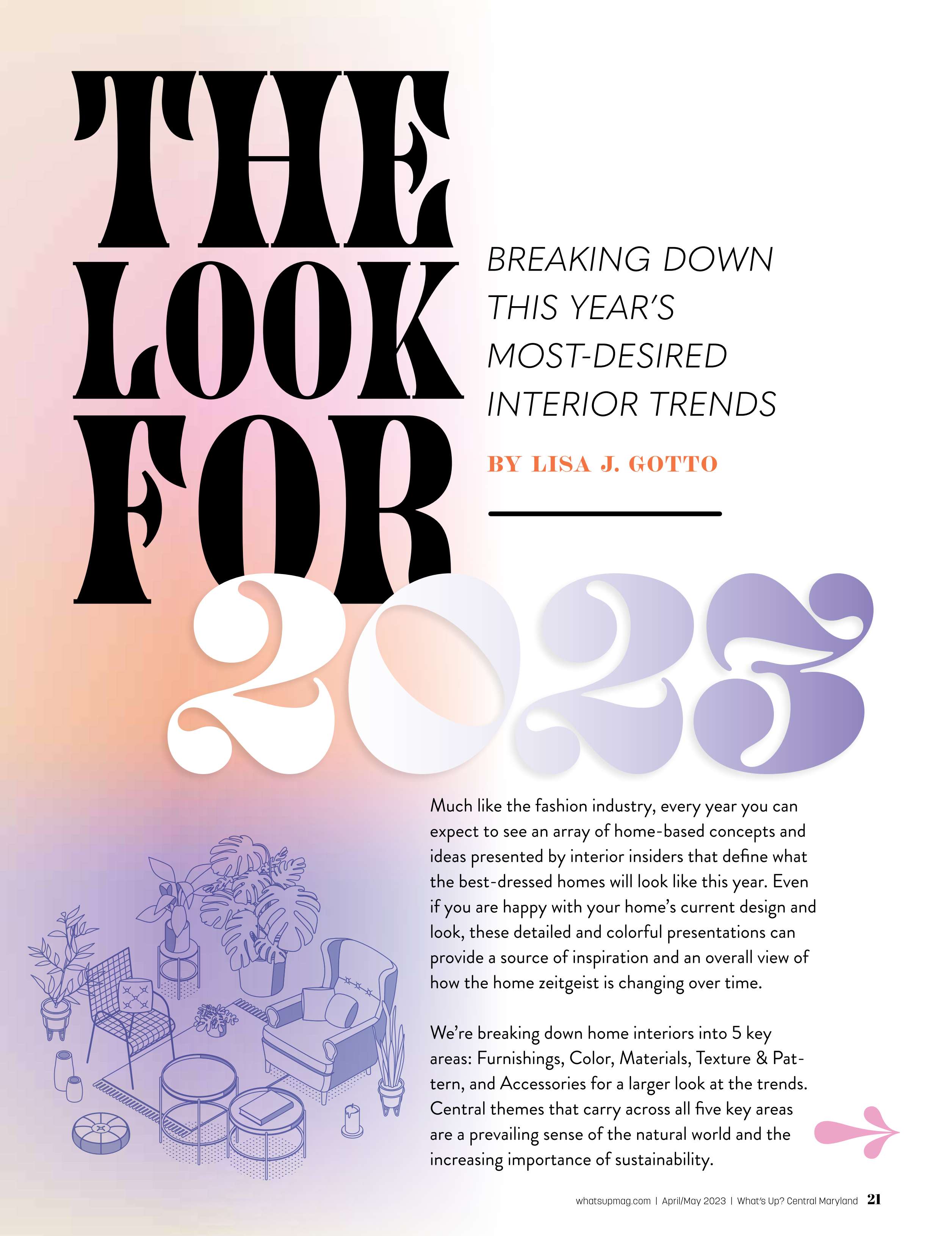 THE LOOK FOR 2023

BREAKING DOWN THIS YEAR'S MOST-DESIRED INTERIOR TRENDS

BY LISA J. GOTTO

Much like the fashion industry, every year you can expect to see an array of home-based concepts and ideas presented by interior insiders that define what the best-dressed homes will look like this year. Even if you are happy with your home's current design and look, these detailed and colorful presentations can provide a source of inspiration and an overall view of how the home zeitgeist is changing over time.

We're breaking down home interiors into 5 key areas: Furnishings, Color, Materials, Texture & Pattern, and Accessories for a larger look at the trends. Central themes that carry across all five key areas are a prevailing sense of the natural world and the increasing importance of sustainability.

whatsupmag.com | April/May 2023 | What's Up? Central Maryland 21